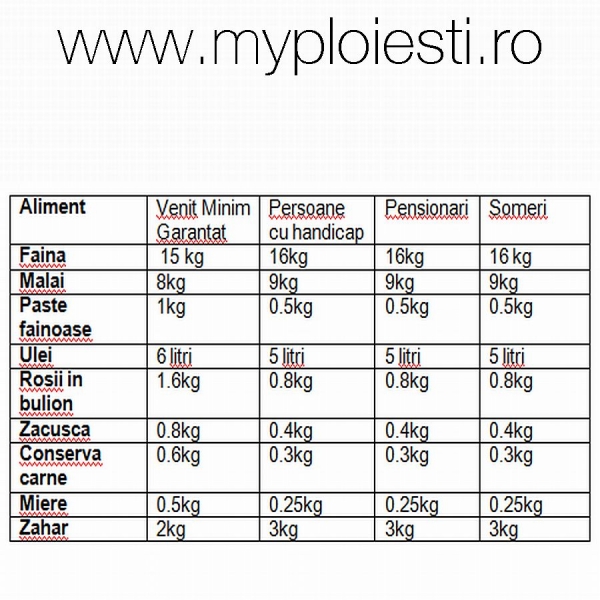 www.myploiesti.ro

| Aliment | Venit Minim Garantat | Persoane cu handicap | Pensionari | Someri |
|---|---|---|---|---|
| Faina | 15 kg | 16kg | 16kg | 16 kg |
| Malai | 8kg | 9kg | 9kg | 9kg |
| Paste fainoase | 1kg | 0.5kg | 0.5kg | 0.5kg |
| Ulei | 6 litri | 5 litri | 5 litri | 5 litri |
| Rosii in bulion | 1.6kg | 0.8kg | 0.8kg | 0.8kg |
| Zacusca | 0.8kg | 0.4kg | 0.4kg | 0.4kg |
| Conserva carne | 0.6kg | 0.3kg | 0.3kg | 0.3kg |
| Miere | 0.5kg | 0.25kg | 0.25kg | 0.25kg |
| Zahar | 2kg | 3kg | 3kg | 3kg |